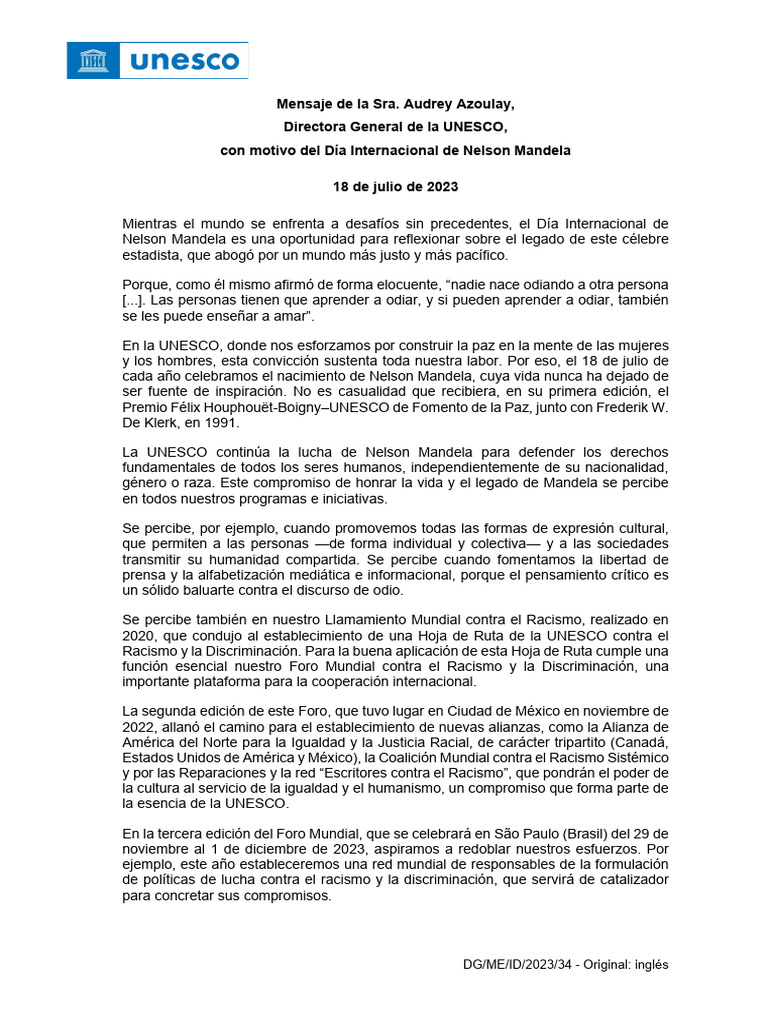 unesco

Mensaje de la Sra. Audrey Azoulay,

Directora General de la UNESCO,

con motivo del Día Internacional de Nelson Mandela

18 de julio de 2023

Mientras el mundo se enfrenta a desafíos sin precedentes, el Día Internacional de Nelson Mandela es una oportunidad para reflexionar sobre el legado de este célebre estadista, que abogó por un mundo más justo y más pacífico.

Porque, como él mismo afirmó de forma elocuente, “nadie nace odiando a otra persona [...]. Las personas tienen que aprender a odiar, y si pueden aprender a odiar, también se les puede enseñar a amar”.

En la UNESCO, donde nos esforzamos por construir la paz en la mente de las mujeres y los hombres, esta convicción sustenta toda nuestra labor. Por eso, el 18 de julio de cada año celebramos el nacimiento de Nelson Mandela, cuya vida nunca ha dejado de ser fuente de inspiración. No es casualidad que recibiera, en su primera edición, el Premio Félix Houphouët-Boigny–UNESCO de Fomento de la Paz, junto con Frederik W. De Klerk, en 1991.

La UNESCO continúa la lucha de Nelson Mandela para defender los derechos fundamentales de todos los seres humanos, independientemente de su nacionalidad, género o raza. Este compromiso de honrar la vida y el legado de Mandela se percibe en todos nuestros programas e iniciativas.

Se percibe, por ejemplo, cuando promovemos todas las formas de expresión cultural, que permiten a las personas —de forma individual y colectiva— y a las sociedades transmitir su humanidad compartida. Se percibe cuando fomentamos la libertad de prensa y la alfabetización mediática e informacional, porque el pensamiento crítico es un sólido baluarte contra el discurso de odio.

Se percibe también en nuestro Llamamiento Mundial contra el Racismo, realizado en 2020, que condujo al establecimiento de una Hoja de Ruta de la UNESCO contra el Racismo y la Discriminación. Para la buena aplicación de esta Hoja de Ruta cumple una función esencial nuestro Foro Mundial contra el Racismo y la Discriminación, una importante plataforma para la cooperación internacional.

La segunda edición de este Foro, que tuvo lugar en Ciudad de México en noviembre de 2022, allanó el camino para el establecimiento de nuevas alianzas, como la Alianza de América del Norte para la Igualdad y la Justicia Racial, de carácter tripartito (Canadá, Estados Unidos de América y México), la Coalición Mundial contra el Racismo Sistémico y por las Reparaciones y la red “Escritores contra el Racismo”, que pondrán el poder de la cultura al servicio de la igualdad y el humanismo, un compromiso que forma parte de la esencia de la UNESCO.

En la tercera edición del Foro Mundial, que se celebrará en São Paulo (Brasil) del 29 de noviembre al 1 de diciembre de 2023, aspiramos a redoblar nuestros esfuerzos. Por ejemplo, este año estableceremos una red mundial de responsables de la formulación de políticas de lucha contra el racismo y la discriminación, que servirá de catalizador para concretar sus compromisos.

DG/ME/ID/2023/34 - Original: inglés